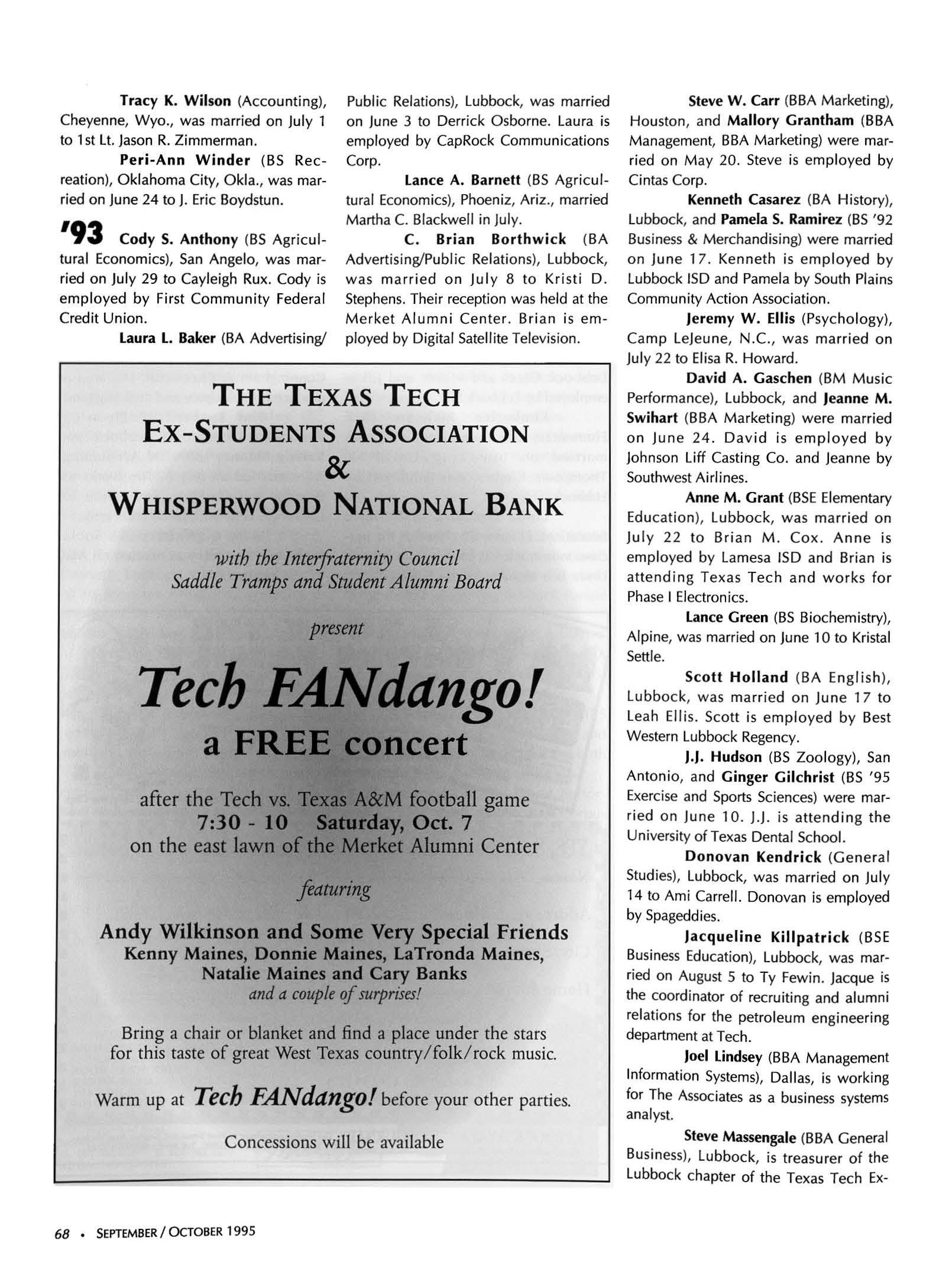 Tracy K. Wilson (Accounting), Cheyenne, Wyo., was married on July 1 to 1st Lt. Jason R. Zimmerman.

Peri-Ann Winder (BS Recreation), Oklahoma City, Okla., was married on June 24 to J. Eric Boydstun.

'93 Cody S. Anthony (BS Agricultural Economics), San Angelo, was married on July 29 to Cayleigh Rux. Cody is employed by First Community Federal Credit Union.

Laura L. Baker (BA Advertising/Public Relations), Lubbock, was married on June 3 to Derrick Osborne. Laura is employed by CapRock Communications Corp.

Lance A. Barnett (BS Agricultural Economics), Phoeniz, Ariz., married Martha C. Blackwell in July.

C. Brian Borthwick (BA Advertising/Public Relations), Lubbock, was married on July 8 to Kristi D. Stephens. Their reception was held at the Merket Alumni Center. Brian is employed by Digital Satellite Television.

THE TEXAS TECH EX-STUDENTS ASSOCIATION & WHISPERWOOD NATIONAL BANK

with the Interfraternity Council Saddle Tramps and Student Alumni Board

present

Tech FANdango!

a FREE concert

after the Tech vs. Texas A&M football game
7:30 - 10 Saturday, Oct. 7
on the east lawn of the Merket Alumni Center

featuring

Andy Wilkinson and Some Very Special Friends
Kenny Maines, Donnie Maines, LaTronda Maines, Natalie Maines and Cary Banks
and a couple of surprises!

Bring a chair or blanket and find a place under the stars for this taste of great West Texas country/folk/rock music.

Warm up at Tech FANdango! before your other parties.

Concessions will be available

Steve W. Carr (BBA Marketing), Houston, and Mallory Grantham (BBA Management, BBA Marketing) were married on May 20. Steve is employed by Cintas Corp.

Kenneth Casarez (BA History), Lubbock, and Pamela S. Ramirez (BS '92 Business & Merchandising) were married on June 17. Kenneth is employed by Lubbock ISD and Pamela by South Plains Community Action Association.

Jeremy W. Ellis (Psychology), Camp LeJeune, N.C., was married on July 22 to Elisa R. Howard.

David A. Gaschen (BM Music Performance), Lubbock, and Jeanne M. Swihart (BBA Marketing) were married on June 24. David is employed by Johnson Liff Casting Co. and Jeanne by Southwest Airlines.

Anne M. Grant (BSE Elementary Education), Lubbock, was married on July 22 to Brian M. Cox. Anne is employed by Lamesa ISD and Brian is attending Texas Tech and works for Phase I Electronics.

Lance Green (BS Biochemistry), Alpine, was married on June 10 to Kristal Settle.

Scott Holland (BA English), Lubbock, was married on June 17 to Leah Ellis. Scott is employed by Best Western Lubbock Regency.

J.J. Hudson (BS Zoology), San Antonio, and Ginger Gilchrist (BS '95 Exercise and Sports Sciences) were married on June 10. J.J. is attending the University of Texas Dental School.

Donovan Kendrick (General Studies), Lubbock, was married on July 14 to Ami Carrell. Donovan is employed by Spageddies.

Jacqueline Killpatrick (BSE Business Education), Lubbock, was married on August 5 to Ty Fewin. Jacque is the coordinator of recruiting and alumni relations for the petroleum engineering department at Tech.

Joel Lindsey (BBA Management Information Systems), Dallas, is working for The Associates as a business systems analyst.

Steve Massengale (BBA General Business), Lubbock, is treasurer of the Lubbock chapter of the Texas Tech Ex-

68 • SEPTEMBER / OCTOBER 1995